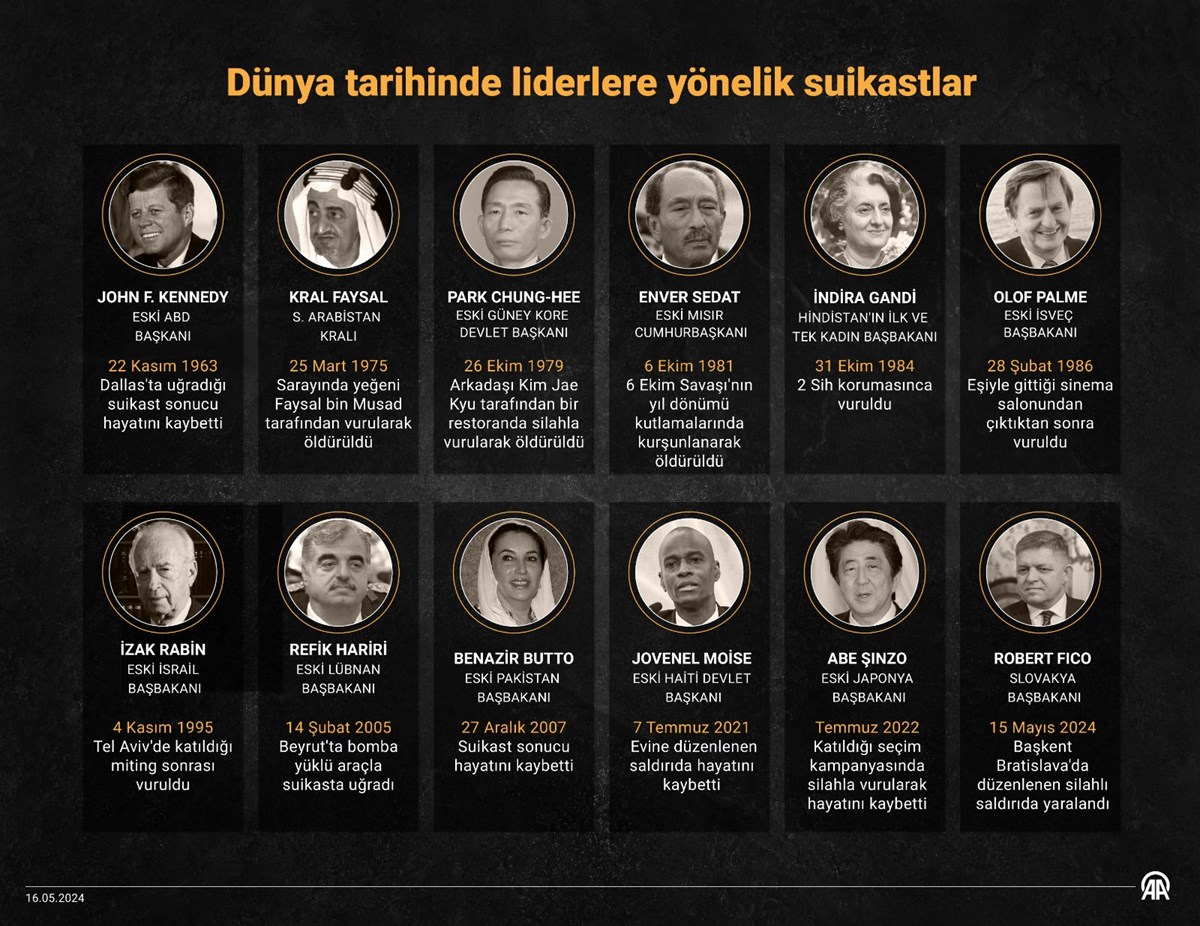 Dünya tarihinde liderlere yönelik suikastlar

JOHN F. KENNEDY
ESKİ ABD BAŞKANI
22 Kasım 1963
Dallas'ta uğradığı suikast sonucu hayatını kaybetti

KRAL FAYSAL
S. ARABİSTAN KRALI
25 Mart 1975
Sarayında yeğeni Faysal bin Musad tarafından vurularak öldürüldü

PARK CHUNG-HEE
ESKİ GÜNEY KORE DEVLET BAŞKANI
26 Ekim 1979
Arkadaşı Kim Jae Kyu tarafından bir restoranda silahla vurularak öldürüldü

ENVER SEDAT
ESKİ MISIR CUMHURBAŞKANI
6 Ekim 1981
6 Ekim Savaşı'nın yıl dönümü kutlamalarında kurşunlanarak öldürüldü

İNDİRA GANDİ
HİNDİSTAN'IN İLK VE TEK KADIN BAŞBAKANI
31 Ekim 1984
2 Sih korumasınca vuruldu

OLOF PALME
ESKİ İSVEÇ BAŞBAKANI
28 Şubat 1986
Eşiyle gittiği sinema salonundan çıktıktan sonra vuruldu

İZAK RABİN
ESKİ İSRAİL BAŞBAKANI
4 Kasım 1995
Tel Aviv'de katıldığı miting sonrası vuruldu

REFİK HARİRİ
ESKİ LÜBNAN BAŞBAKANI
14 Şubat 2005
Beyrut'ta bomba yüklü araçla suikasta uğradı

BENAZİR BUTTO
ESKİ PAKİSTAN BAŞBAKANI
27 Aralık 2007
Suikast sonucu hayatını kaybetti

JOVENEL MOISE
ESKİ HAİTİ DEVLET BAŞKANI
7 Temmuz 2021
Evine düzenlenen saldırıda hayatını kaybetti

ABE ŞINZO
ESKİ JAPONYA BAŞBAKANI
Temmuz 2022
Katıldığı seçim kampanyasında silahla vurularak hayatını kaybetti

ROBERT FICO
SLOVAKYA BAŞBAKANI
15 Mayıs 2024
Başkent Bratislava'da düzenlenen silahlı saldırıda yaralandı

16.05.2024
AA